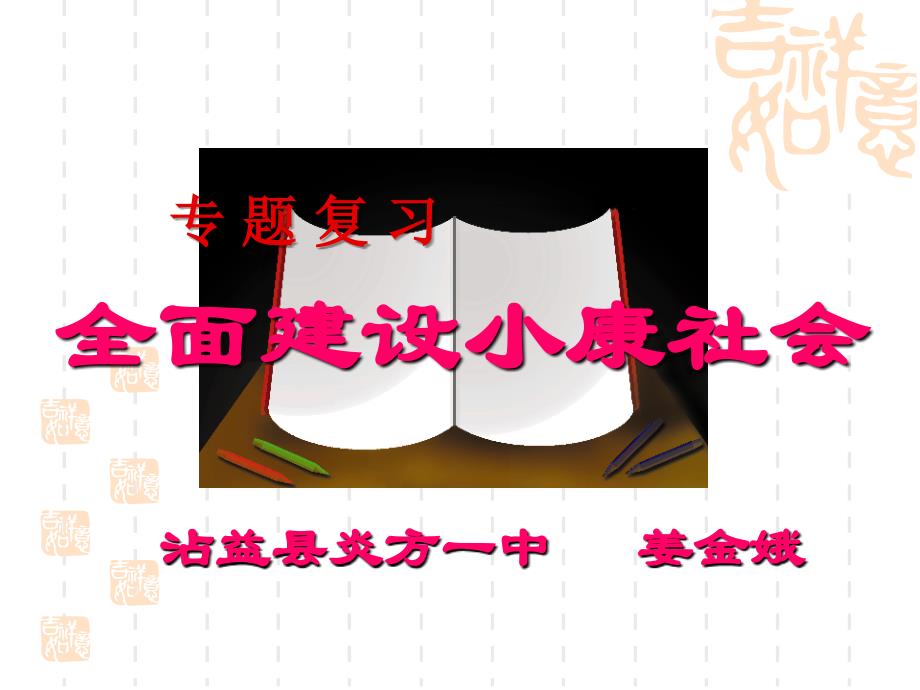 吉祥如意

专题复习

全面建设小康社会

沾益县炎方一中　　姜金娥